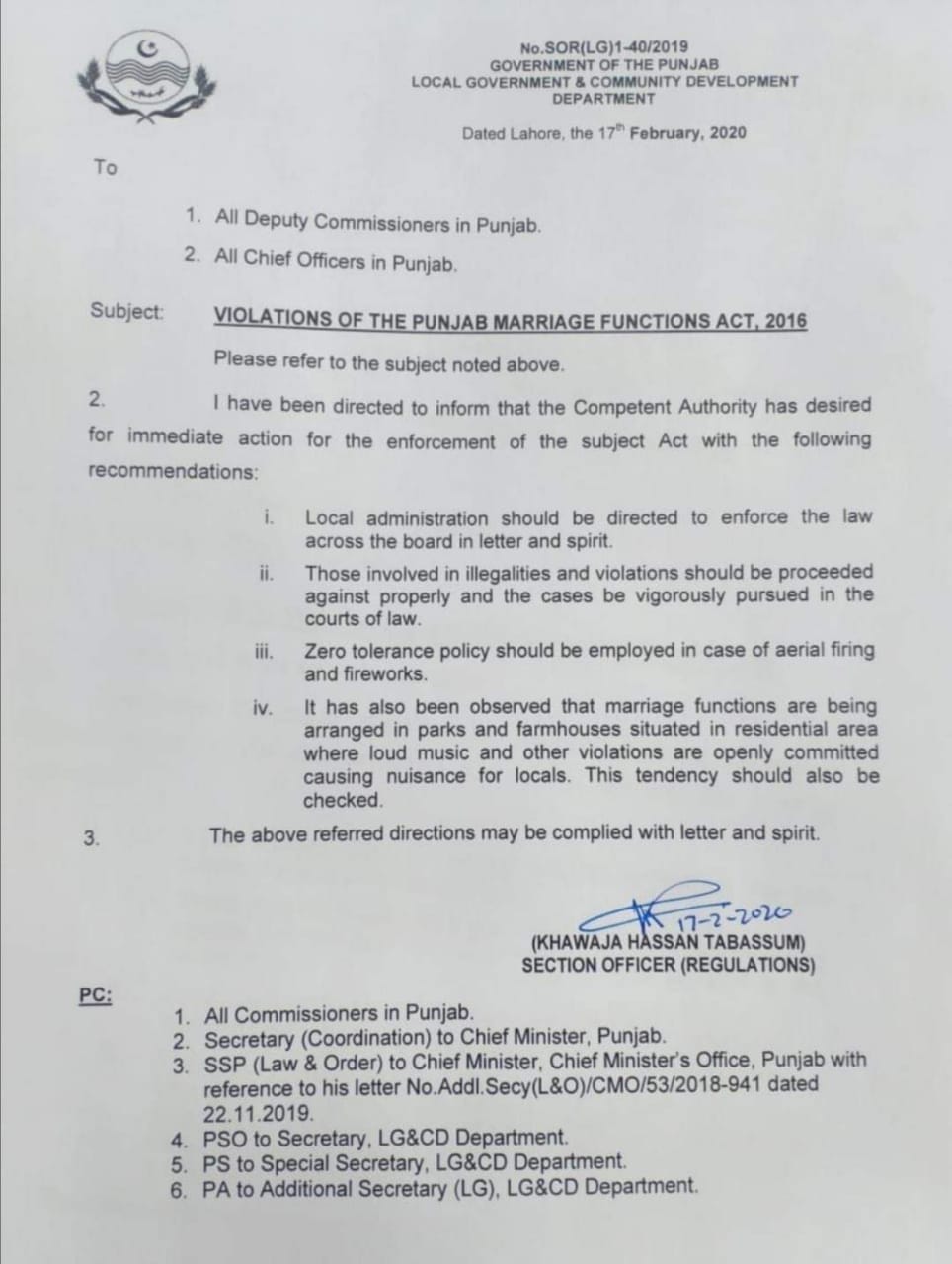 No.SOR(LG)1-40/2019
GOVERNMENT OF THE PUNJAB
LOCAL GOVERNMENT & COMMUNITY DEVELOPMENT DEPARTMENT

Dated Lahore, the 17$^{th}$ February, 2020

To

1. All Deputy Commissioners in Punjab.
2. All Chief Officers in Punjab.

Subject: VIOLATIONS OF THE PUNJAB MARRIAGE FUNCTIONS ACT, 2016

Please refer to the subject noted above.

2. I have been directed to inform that the Competent Authority has desired for immediate action for the enforcement of the subject Act with the following recommendations:

i. Local administration should be directed to enforce the law across the board in letter and spirit.
ii. Those involved in illegalities and violations should be proceeded against properly and the cases be vigorously pursued in the courts of law.
iii. Zero tolerance policy should be employed in case of aerial firing and fireworks.
iv. It has also been observed that marriage functions are being arranged in parks and farmhouses situated in residential area where loud music and other violations are openly committed causing nuisance for locals. This tendency should also be checked.

3. The above referred directions may be complied with letter and spirit.

17-2-2020
(KHAWAJA HASSAN TABASSUM)
SECTION OFFICER (REGULATIONS)

PC:
1. All Commissioners in Punjab.
2. Secretary (Coordination) to Chief Minister, Punjab.
3. SSP (Law & Order) to Chief Minister, Chief Minister's Office, Punjab with reference to his letter No.Addl.Secy(L&O)/CMO/53/2018-941 dated 22.11.2019.
4. PSO to Secretary, LG&CD Department.
5. PS to Special Secretary, LG&CD Department.
6. PA to Additional Secretary (LG), LG&CD Department.